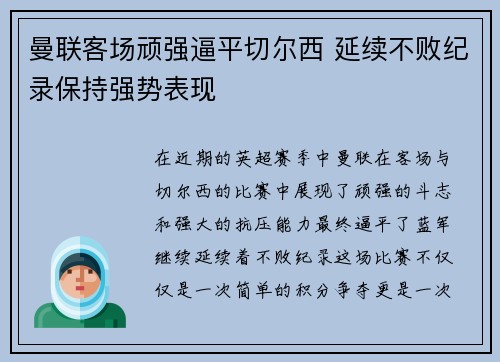 曼联客场顽强逼平切尔西 延续不败纪录保持强势表现

在近期的英超赛季中曼联在客场与切尔西的比赛中展现了顽强的斗志和强大的抗压能力最终逼平了蓝军继续延续着不败纪录这场比赛不仅仅是一次简单的积分争夺更是一次